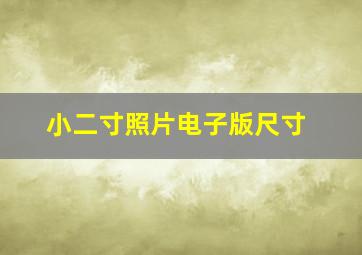 小二寸照片电子版尺寸